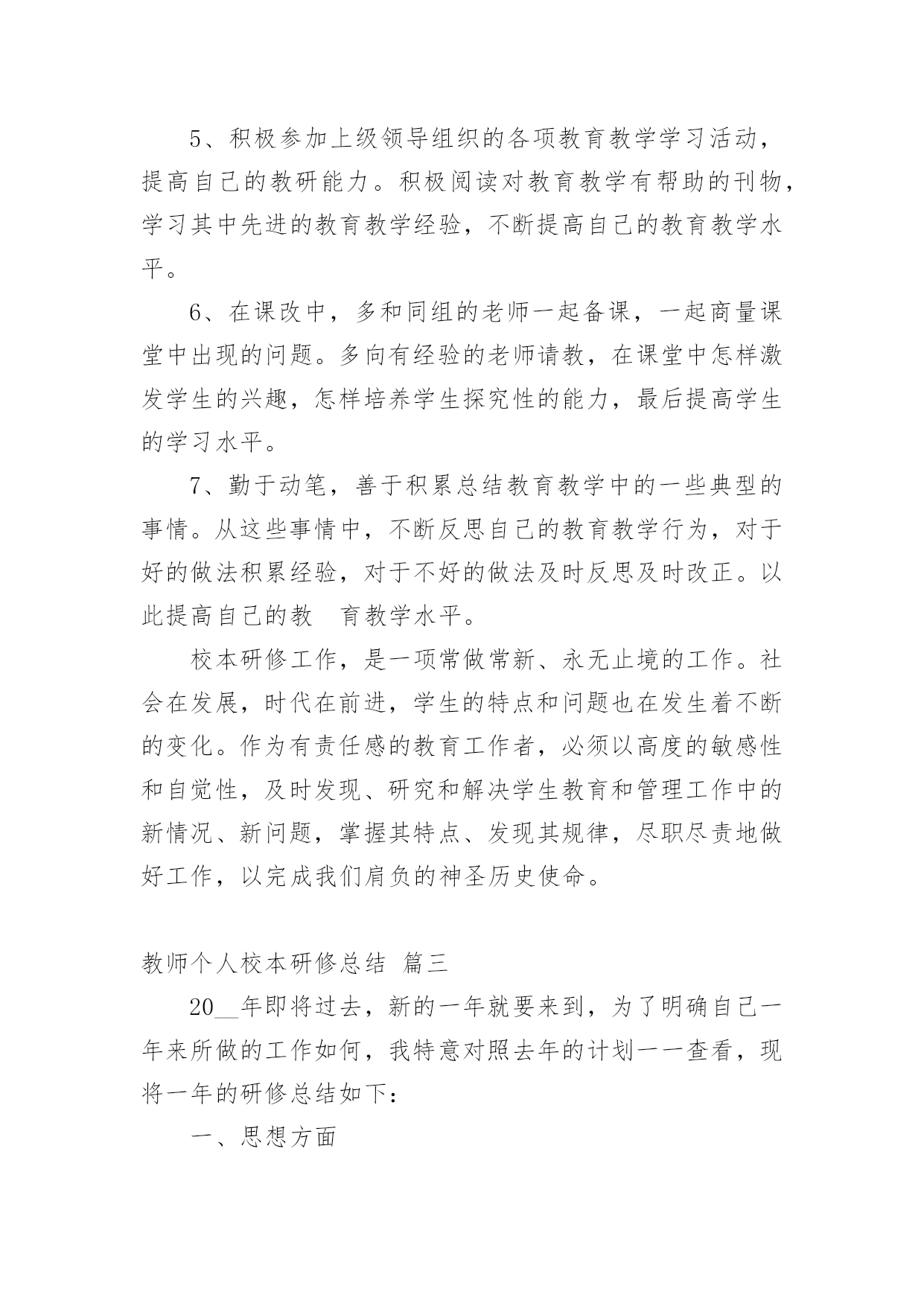 5、积极参加上级领导组织的各项教育教学学习活动，提高自己的教研能力。积极阅读对教育教学有帮助的刊物，学习其中先进的教育教学经验，不断提高自己的教育教学水平。

6、在课改中，多和同组的老师一起备课，一起商量课堂中出现的问题。多向有经验的老师请教，在课堂中怎样激发学生的兴趣，怎样培养学生探究性的能力，最后提高学生的学习水平。

7、勤于动笔，善于积累总结教育教学中的一些典型的事情。从这些事情中，不断反思自己的教育教学行为，对于好的做法积累经验，对于不好的做法及时反思及时改正。以此提高自己的教 育教学水平。

校本研修工作，是一项常做常新、永无止境的工作。社会在发展，时代在前进，学生的特点和问题也在发生着不断的变化。作为有责任感的教育工作者，必须以高度的敏感性和自觉性，及时发现、研究和解决学生教育和管理工作中的新情况、新问题，掌握其特点、发现其规律，尽职尽责地做好工作，以完成我们肩负的神圣历史使命。

教师个人校本研修总结 篇三

20__年即将过去，新的一年就要来到，为了明确自己一年来所做的工作如何，我特意对照去年的计划一一查看，现将一年的研修总结如下：

一、思想方面